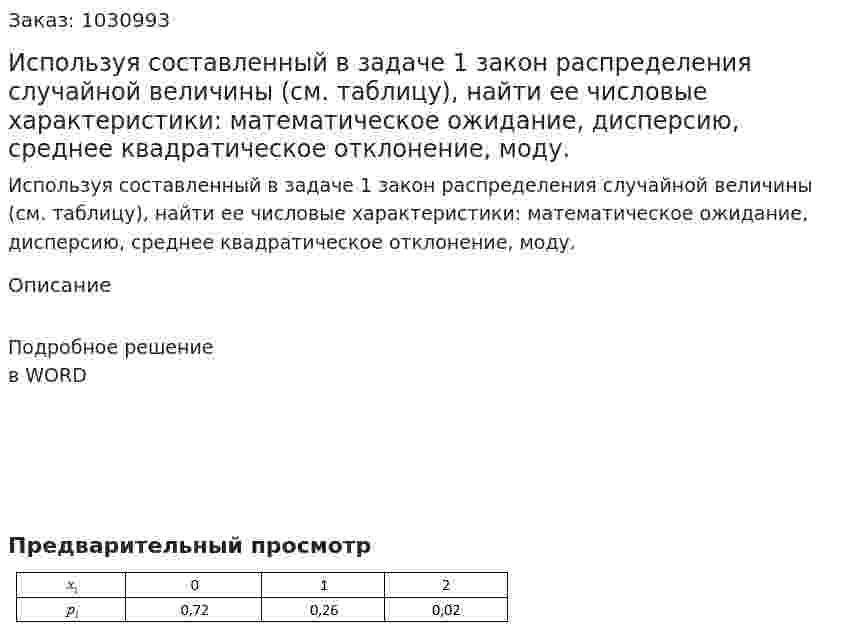 Заказ: 1030993

Используя составленный в задаче 1 закон распределения случайной величины (см. таблицу), найти ее числовые характеристики: математическое ожидание, дисперсию, среднее квадратическое отклонение, моду.

Используя составленный в задаче 1 закон распределения случайной величины (см. таблицу), найти ее числовые характеристики: математическое ожидание, дисперсию, среднее квадратическое отклонение, моду.

Описание

Подробное решение
в WORD

Предварительный просмотр

| $x_i$ | 0 | 1 | 2 |
|---|---|---|---|
| $p_i$ | 0,72 | 0,26 | 0,02 |